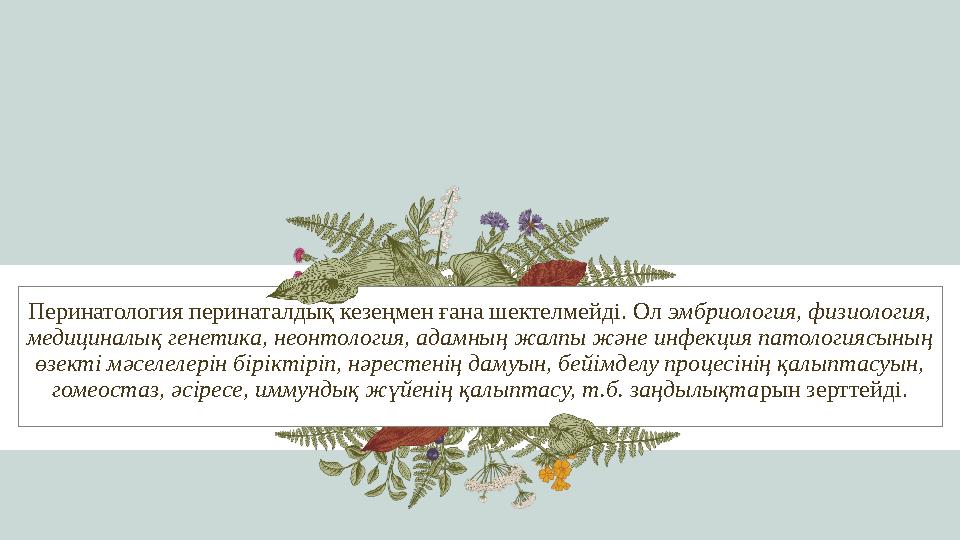 Перинатология перинаталдық кезеңмен ғана шектелмейді. Ол эмбриология, физиология, медициналық генетика, неонтология, адамның жалпы және инфекция патологиясының өзекті мәселелерін біріктіріп, нәрестенің дамуын, бейімделу процесінің қалыптасуын, гомеостаз, әсіресе, иммундық жүйенің қалыптасу, т.б. заңдылықтарын зерттейді.